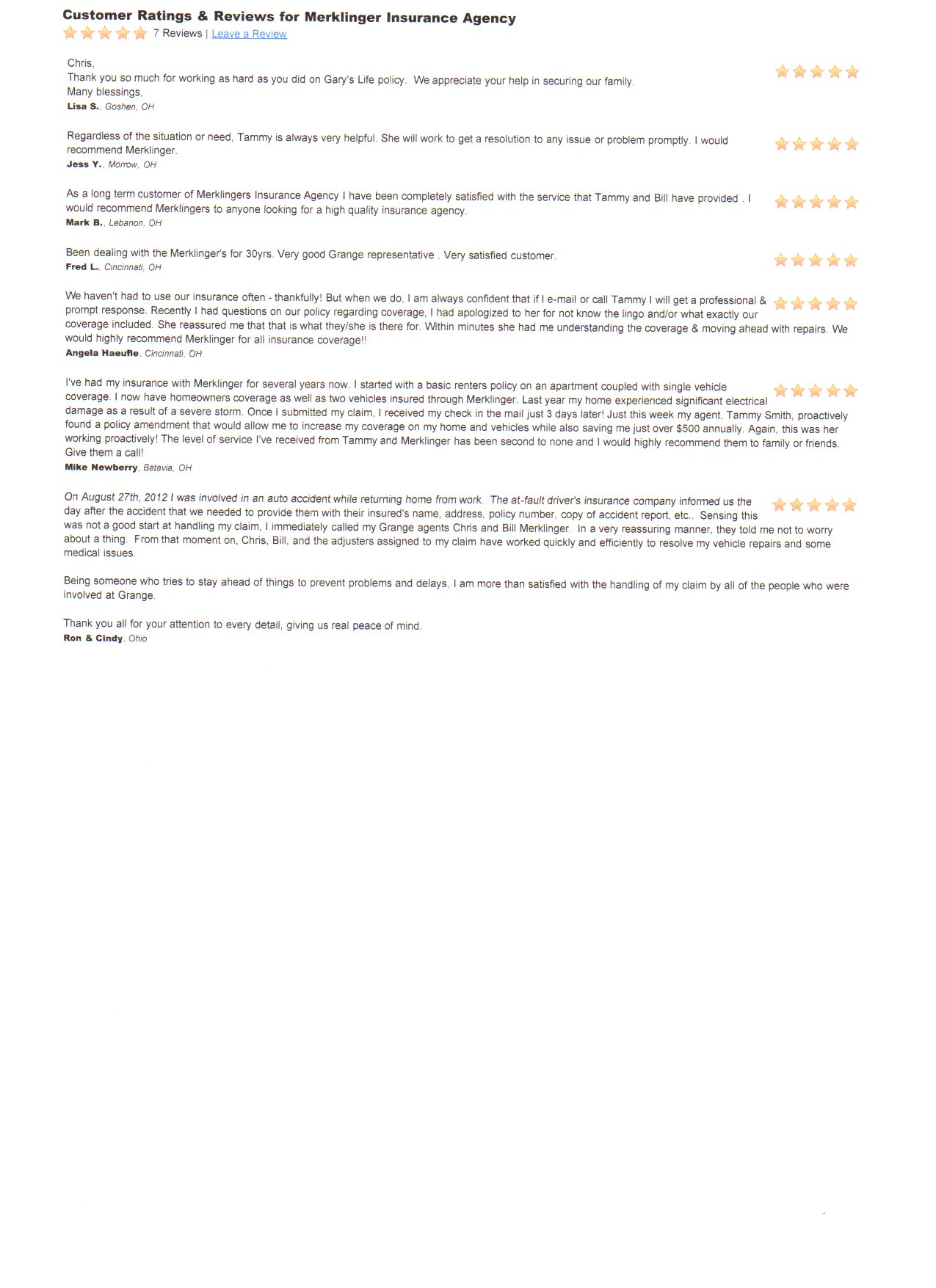 Customer Ratings & Reviews for Merklinger Insurance Agency

7 Reviews | Leave a Review

Chris,
Thank you so much for working as hard as you did on Gary's Life policy. We appreciate your help in securing our family.
Many blessings,
Lisa S., Goshen, OH

Regardless of the situation or need, Tammy is always very helpful. She will work to get a resolution to any issue or problem promptly. I would recommend Merklinger.
Jess Y., Morrow, OH

As a long term customer of Merklingers Insurance Agency I have been completely satisfied with the service that Tammy and Bill have provided . I would recommend Merklingers to anyone looking for a high quality insurance agency.
Mark B., Lebanon, OH

Been dealing with the Merklinger's for 30yrs. Very good Grange representative . Very satisfied customer.
Fred L., Cincinnati, OH

We haven't had to use our insurance often - thankfully! But when we do, I am always confident that if I e-mail or call Tammy I will get a professional & prompt response. Recently I had questions on our policy regarding coverage, I had apologized to her for not know the lingo and/or what exactly our coverage included. She reassured me that that is what they/she is there for. Within minutes she had me understanding the coverage & moving ahead with repairs. We would highly recommend Merklinger for all insurance coverage!!
Angela Haeufle, Cincinnati, OH

I've had my insurance with Merklinger for several years now. I started with a basic renters policy on an apartment coupled with single vehicle coverage. I now have homeowners coverage as well as two vehicles insured through Merklinger. Last year my home experienced significant electrical damage as a result of a severe storm. Once I submitted my claim, I received my check in the mail just 3 days later! Just this week my agent, Tammy Smith, proactively found a policy amendment that would allow me to increase my coverage on my home and vehicles while also saving me just over $500 annually. Again, this was her working proactively! The level of service I've received from Tammy and Merklinger has been second to none and I would highly recommend them to family or friends. Give them a call!
Mike Newberry, Batavia, OH

On August 27th, 2012 I was involved in an auto accident while returning home from work. The at-fault driver's insurance company informed us the day after the accident that we needed to provide them with their insured's name, address, policy number, copy of accident report, etc.. Sensing this was not a good start at handling my claim, I immediately called my Grange agents Chris and Bill Merklinger. In a very reassuring manner, they told me not to worry about a thing. From that moment on, Chris, Bill, and the adjusters assigned to my claim have worked quickly and efficiently to resolve my vehicle repairs and some medical issues.

Being someone who tries to stay ahead of things to prevent problems and delays, I am more than satisfied with the handling of my claim by all of the people who were involved at Grange.

Thank you all for your attention to every detail, giving us real peace of mind.
Ron & Cindy, Ohio